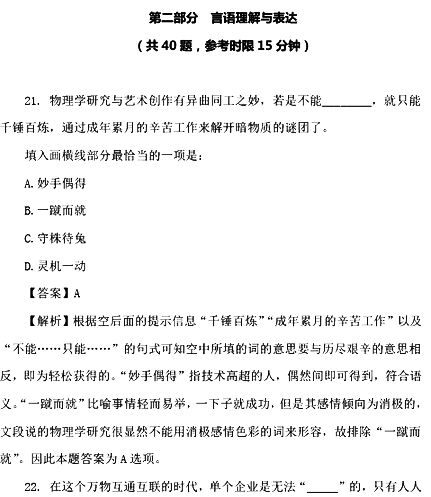 第二部分　言语理解与表达

（共 40 题，参考时限 15 分钟）

21. 物理学研究与艺术创作有异曲同工之妙，若是不能________，就只能千锤百炼，通过成年累月的辛苦工作来解开暗物质的谜团了。

填入画横线部分最恰当的一项是：

A. 妙手偶得

B. 一蹴而就

C. 守株待兔

D. 灵机一动

【答案】A

【解析】根据空后面的提示信息“千锤百炼”“成年累月的辛苦工作”以及“不能……只能……”的句式可知空中所填的词的意思要与历尽艰辛的意思相反，即为轻松获得的。“妙手偶得”指技术高超的人，偶然间即可得到，符合语义。“一蹴而就”比喻事情轻而易举，一下子就成功，但是其感情倾向为消极的，文段说的物理学研究很显然不能用消极感情色彩的词来形容，故排除“一蹴而就”。因此本题答案为 A 选项。

22. 在这个万物互通互联的时代，单个企业是无法“_____”的，只有人人